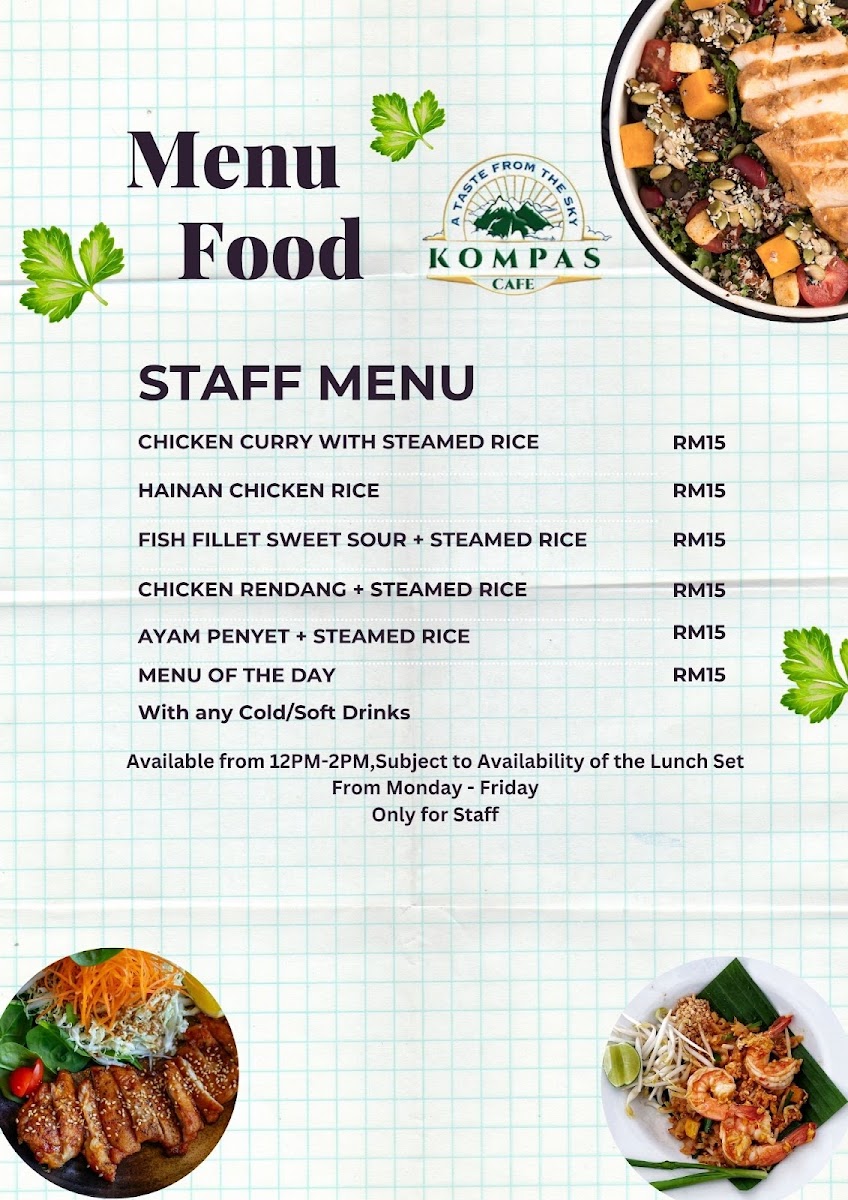 Menu Food

A TASTE FROM THE SKY
KOMPAS
CAFE

STAFF MENU

| | |
|---|---|
| CHICKEN CURRY WITH STEAMED RICE | RM15 |
| HAINAN CHICKEN RICE | RM15 |
| FISH FILLET SWEET SOUR + STEAMED RICE | RM15 |
| CHICKEN RENDANG + STEAMED RICE | RM15 |
| AYAM PENYET + STEAMED RICE | RM15 |
| MENU OF THE DAY | RM15 |

With any Cold/Soft Drinks

Available from 12PM-2PM,Subject to Availability of the Lunch Set
From Monday - Friday
Only for Staff